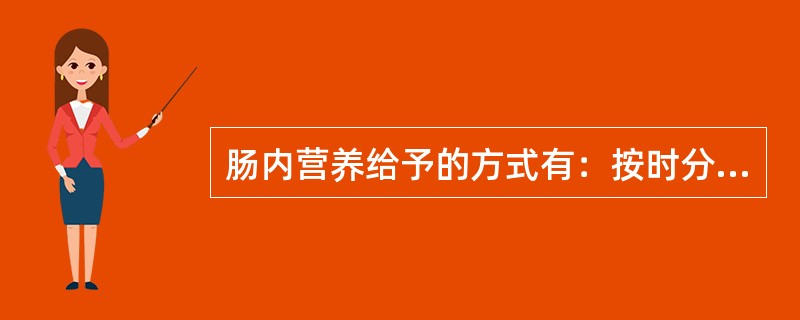 肠内营养给予的方式有：按时分...